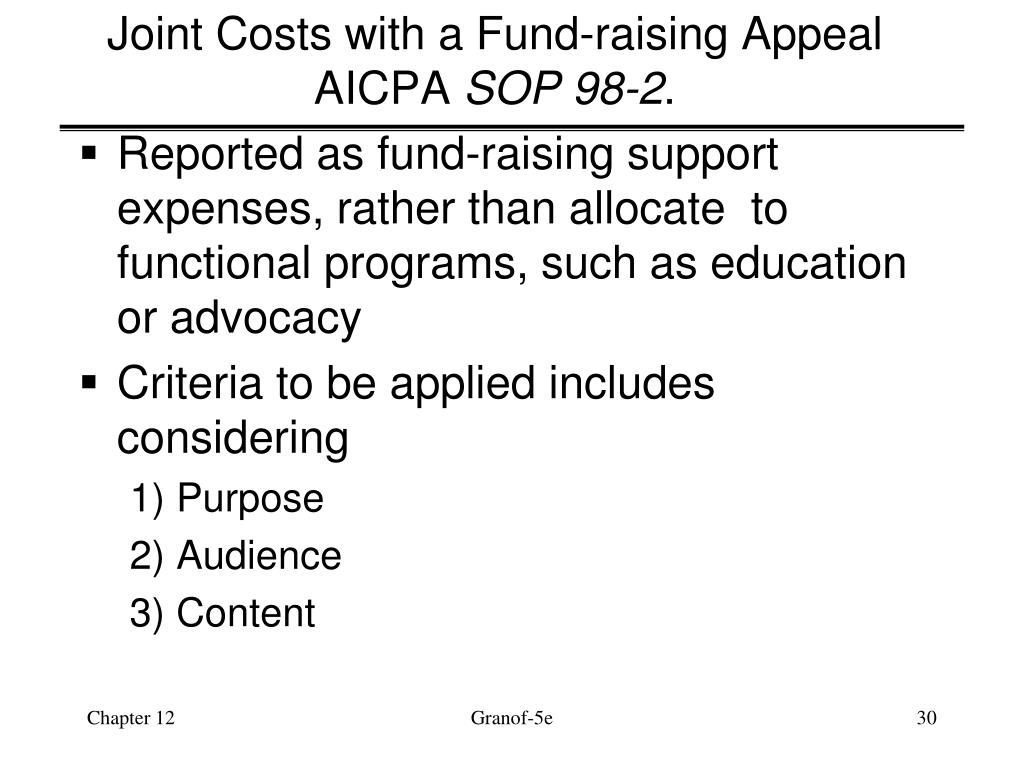 Joint Costs with a Fund-raising Appeal AICPA SOP 98-2.

▪ Reported as fund-raising support expenses, rather than allocate to functional programs, such as education or advocacy

▪ Criteria to be applied includes considering

1) Purpose

2) Audience

3) Content

Chapter 12

Granof-5e

30